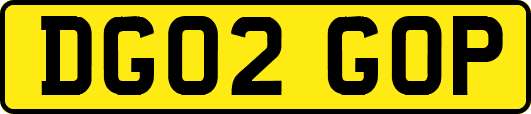 DG02 GOP